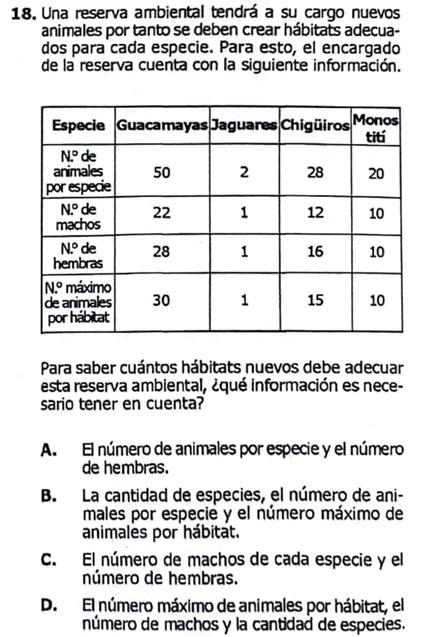 18. Una reserva ambiental tendrá a su cargo nuevos animales por tanto se deben crear hábitats adecuados para cada especie. Para esto, el encargado de la reserva cuenta con la siguiente información.

| Especie | Guacamayas | Jaguares | Chigüiros | Monos tití |
|---|---|---|---|---|
| N.º de animales por especie | 50 | 2 | 28 | 20 |
| N.º de machos | 22 | 1 | 12 | 10 |
| N.º de hembras | 28 | 1 | 16 | 10 |
| N.º máximo de animales por hábitat | 30 | 1 | 15 | 10 |

Para saber cuántos hábitats nuevos debe adecuar esta reserva ambiental, ¿qué información es necesario tener en cuenta?

A. El número de animales por especie y el número de hembras.

B. La cantidad de especies, el número de animales por especie y el número máximo de animales por hábitat.

C. El número de machos de cada especie y el número de hembras.

D. El número máximo de animales por hábitat, el número de machos y la cantidad de especies.